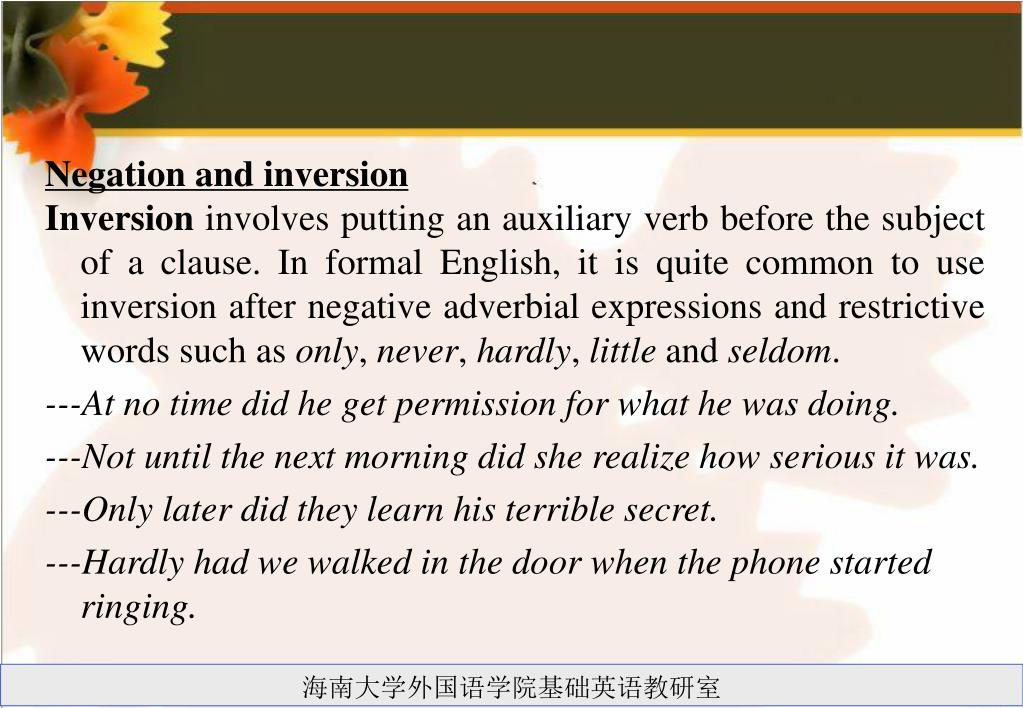 Negation and inversion

Inversion involves putting an auxiliary verb before the subject of a clause. In formal English, it is quite common to use inversion after negative adverbial expressions and restrictive words such as only, never, hardly, little and seldom.

---At no time did he get permission for what he was doing.

---Not until the next morning did she realize how serious it was.

---Only later did they learn his terrible secret.

---Hardly had we walked in the door when the phone started ringing.

海南大学外国语学院基础英语教研室